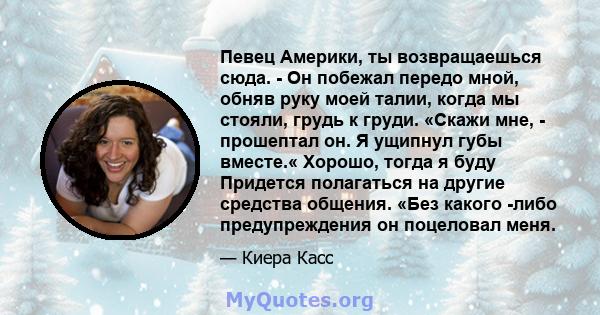 Певец Америки, ты возвращаешься сюда. - Он побежал передо мной, обняв руку моей талии, когда мы стояли, грудь к груди. «Скажи мне, - прошептал он. Я ущипнул губы вместе.« Хорошо, тогда я буду Придется полагаться на другие средства общения. «Без какого -либо предупреждения он поцеловал меня.

— Киера Касс

MyQuotes.org